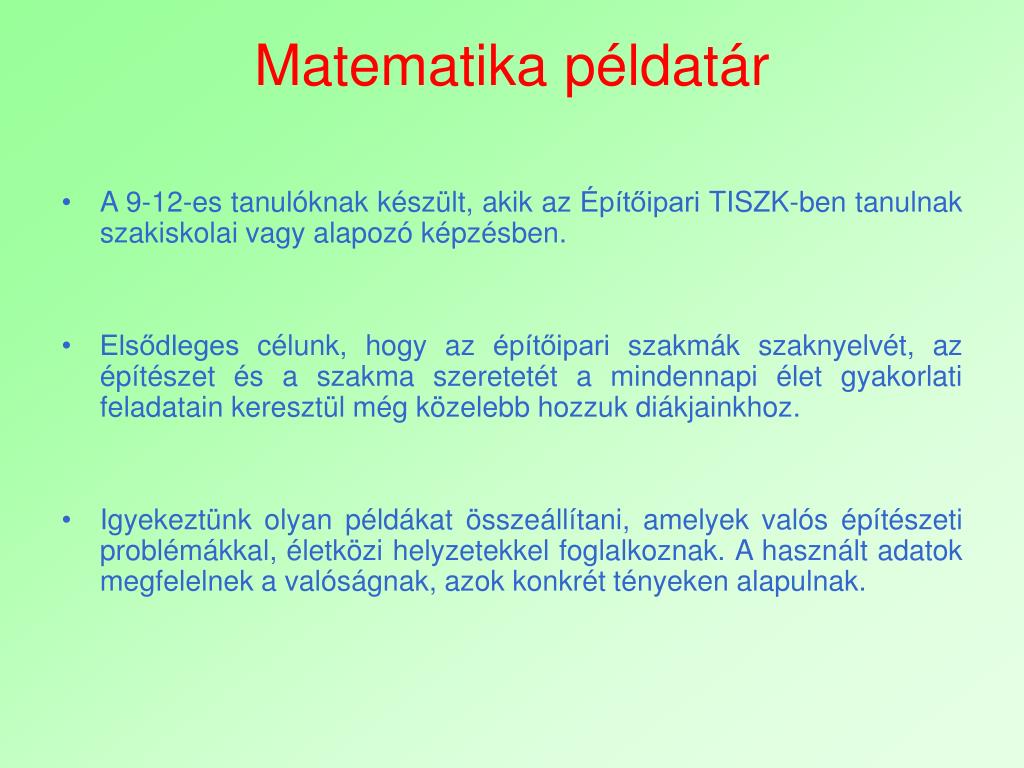 Matematika példatár

• A 9-12-es tanulóknak készült, akik az Építőipari TISZK-ben tanulnak szakiskolai vagy alapozó képzésben.

• Elsődleges célunk, hogy az építőipari szakmák szaknyelvét, az építészet és a szakma szeretetét a mindennapi élet gyakorlati feladatain keresztül még közelebb hozzuk diákjainkhoz.

• Igyekeztünk olyan példákat összeállítani, amelyek valós építészeti problémákkal, életközi helyzetekkel foglalkoznak. A használt adatok megfelelnek a valóságnak, azok konkrét tényeken alapulnak.